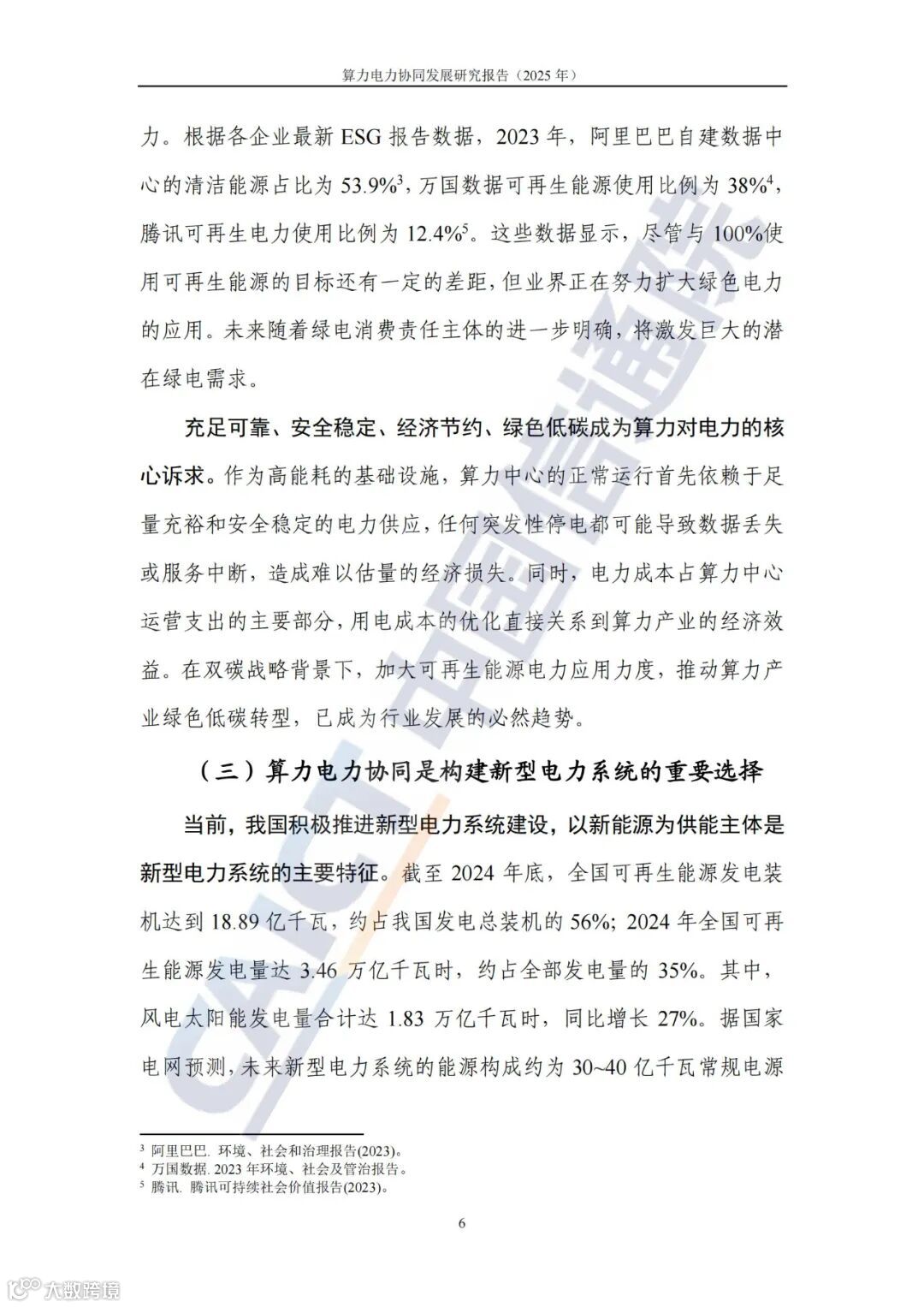 算力电力协同发展研究报告（2025 年）

力。根据各企业最新 ESG 报告数据，2023 年，阿里巴巴自建数据中心的清洁能源占比为 53.9%$^3$，万国数据可再生能源使用比例为 38%$^4$，腾讯可再生电力使用比例为 12.4%$^5$。这些数据显示，尽管与 100%使用可再生能源的目标还有一定的差距，但业界正在努力扩大绿色电力的应用。未来随着绿电消费责任主体的进一步明确，将激发巨大的潜在绿电需求。

充足可靠、安全稳定、经济节约、绿色低碳成为算力对电力的核心诉求。作为高能耗的基础设施，算力中心的正常运行首先依赖于足量充裕和安全稳定的电力供应，任何突发性停电都可能导致数据丢失或服务中断，造成难以估量的经济损失。同时，电力成本占算力中心运营支出的主要部分，用电成本的优化直接关系到算力产业的经济效益。在双碳战略背景下，加大可再生能源电力应用力度，推动算力产业绿色低碳转型，已成为行业发展的必然趋势。

（三）算力电力协同是构建新型电力系统的重要选择

当前，我国积极推进新型电力系统建设，以新能源为供能主体是新型电力系统的主要特征。截至 2024 年底，全国可再生能源发电装机达到 18.89 亿千瓦，约占我国发电总装机的 56%；2024 年全国可再生能源发电量达 3.46 万亿千瓦时，约占全部发电量的 35%。其中，风电太阳能发电量合计达 1.83 万亿千瓦时，同比增长 27%。据国家电网预测，未来新型电力系统的能源构成约为 30~40 亿千瓦常规电源

$^3$ 阿里巴巴. 环境、社会和治理报告(2023)。
$^4$ 万国数据. 2023 年环境、社会及管治报告。
$^5$ 腾讯. 腾讯可持续社会价值报告(2023)。

6

CAICT 中国信通院

大数跨境